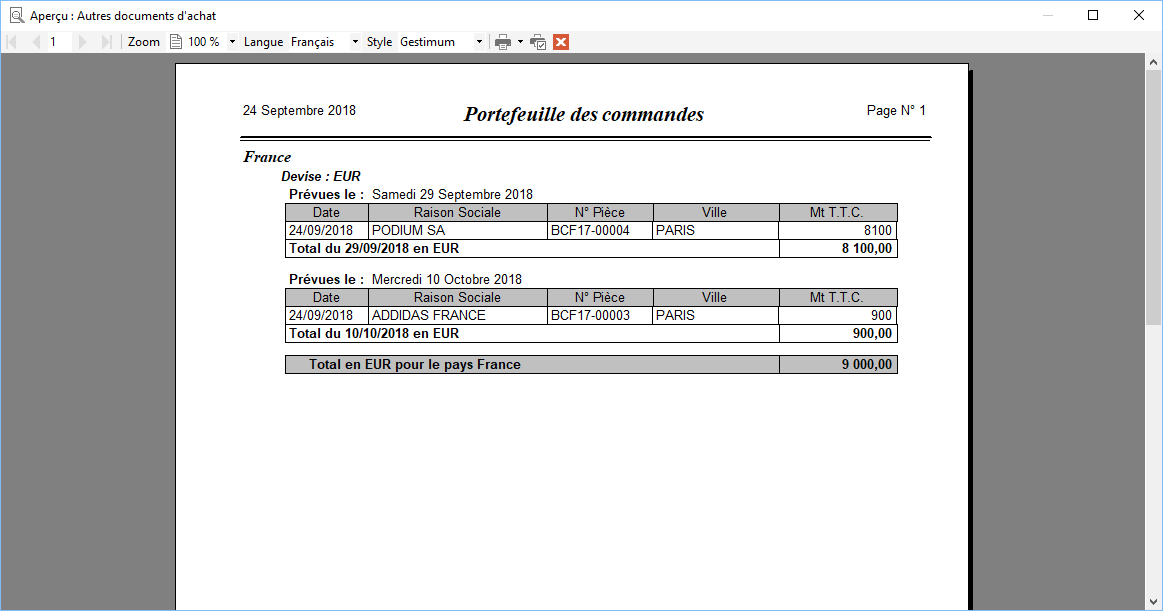 Aperçu : Autres documents d'achat

1 Zoom 100 % Langue Français Style Gestimum

24 Septembre 2018

Portefeuille des commandes

Page N° 1

France

Devise : EUR

Prévues le : Samedi 29 Septembre 2018

| Date | Raison Sociale | N° Pièce | Ville | Mt T.T.C. |
|---|---|---|---|---|
| 24/09/2018 | PODIUM SA | BCF17-00004 | PARIS | 8100 |
| Total du 29/09/2018 en EUR | | | | 8 100,00 |

Prévues le : Mercredi 10 Octobre 2018

| Date | Raison Sociale | N° Pièce | Ville | Mt T.T.C. |
|---|---|---|---|---|
| 24/09/2018 | ADDIDAS FRANCE | BCF17-00003 | PARIS | 900 |
| Total du 10/10/2018 en EUR | | | | 900,00 |

| Total en EUR pour le pays France | 9 000,00 |
|---|---|